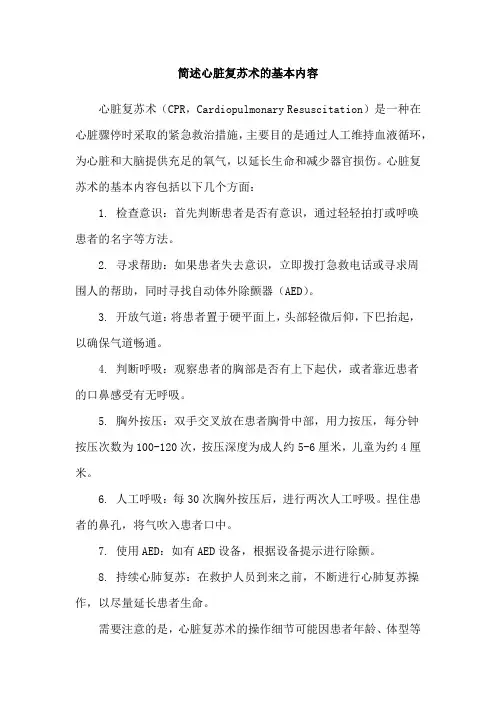 简述心脏复苏术的基本内容

心脏复苏术（CPR，Cardiopulmonary Resuscitation）是一种在心脏骤停时采取的紧急救治措施，主要目的是通过人工维持血液循环，为心脏和大脑提供充足的氧气，以延长生命和减少器官损伤。心脏复苏术的基本内容包括以下几个方面：

1. 检查意识：首先判断患者是否有意识，通过轻轻拍打或呼唤患者的名字等方法。

2. 寻求帮助：如果患者失去意识，立即拨打急救电话或寻求周围人的帮助，同时寻找自动体外除颤器（AED）。

3. 开放气道：将患者置于硬平面上，头部轻微后仰，下巴抬起，以确保气道畅通。

4. 判断呼吸：观察患者的胸部是否有上下起伏，或者靠近患者的口鼻感受有无呼吸。

5. 胸外按压：双手交叉放在患者胸骨中部，用力按压，每分钟按压次数为100-120次，按压深度为成人约5-6厘米，儿童为约4厘米。

6. 人工呼吸：每30次胸外按压后，进行两次人工呼吸。捏住患者的鼻孔，将气吹入患者口中。

7. 使用AED：如有AED设备，根据设备提示进行除颤。

8. 持续心肺复苏：在救护人员到来之前，不断进行心肺复苏操作，以尽量延长患者生命。

需要注意的是，心脏复苏术的操作细节可能因患者年龄、体型等